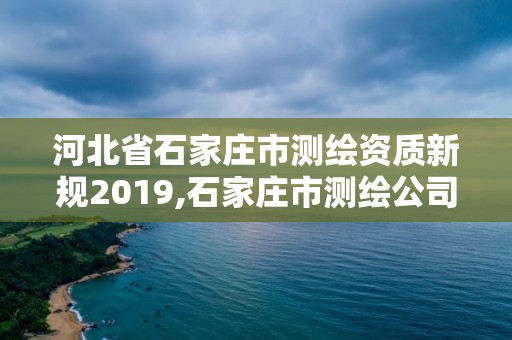 河北省石家庄市测绘资质新规2019,石家庄市测绘公司